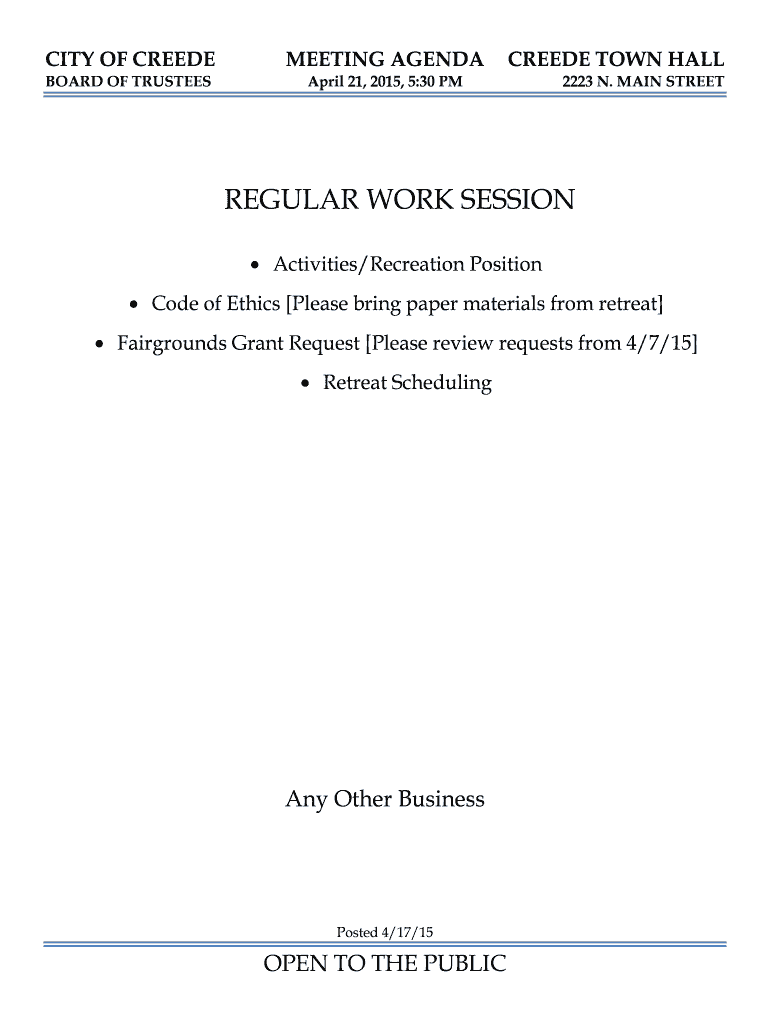 CITY OF CREEDE
BOARD OF TRUSTEES

MEETING AGENDA
April 21, 2015, 5:30 PM

CREEDE TOWN HALL
2223 N. MAIN STREET

REGULAR WORK SESSION

• Activities/Recreation Position
• Code of Ethics [Please bring paper materials from retreat]
• Fairgrounds Grant Request [Please review requests from 4/7/15]
• Retreat Scheduling

Any Other Business

Posted 4/17/15

OPEN TO THE PUBLIC